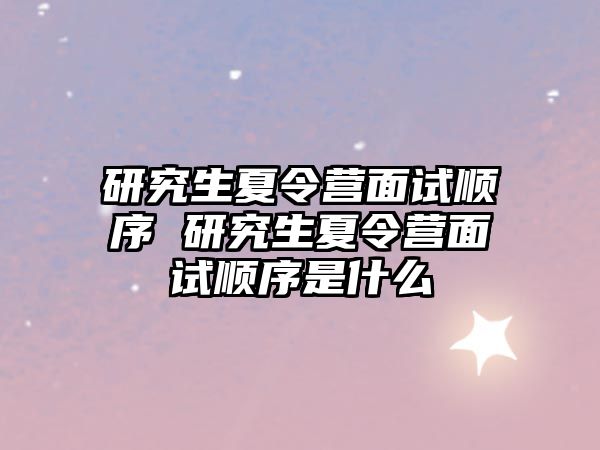 研究生夏令营面试顺序 研究生夏令营面试顺序是什么